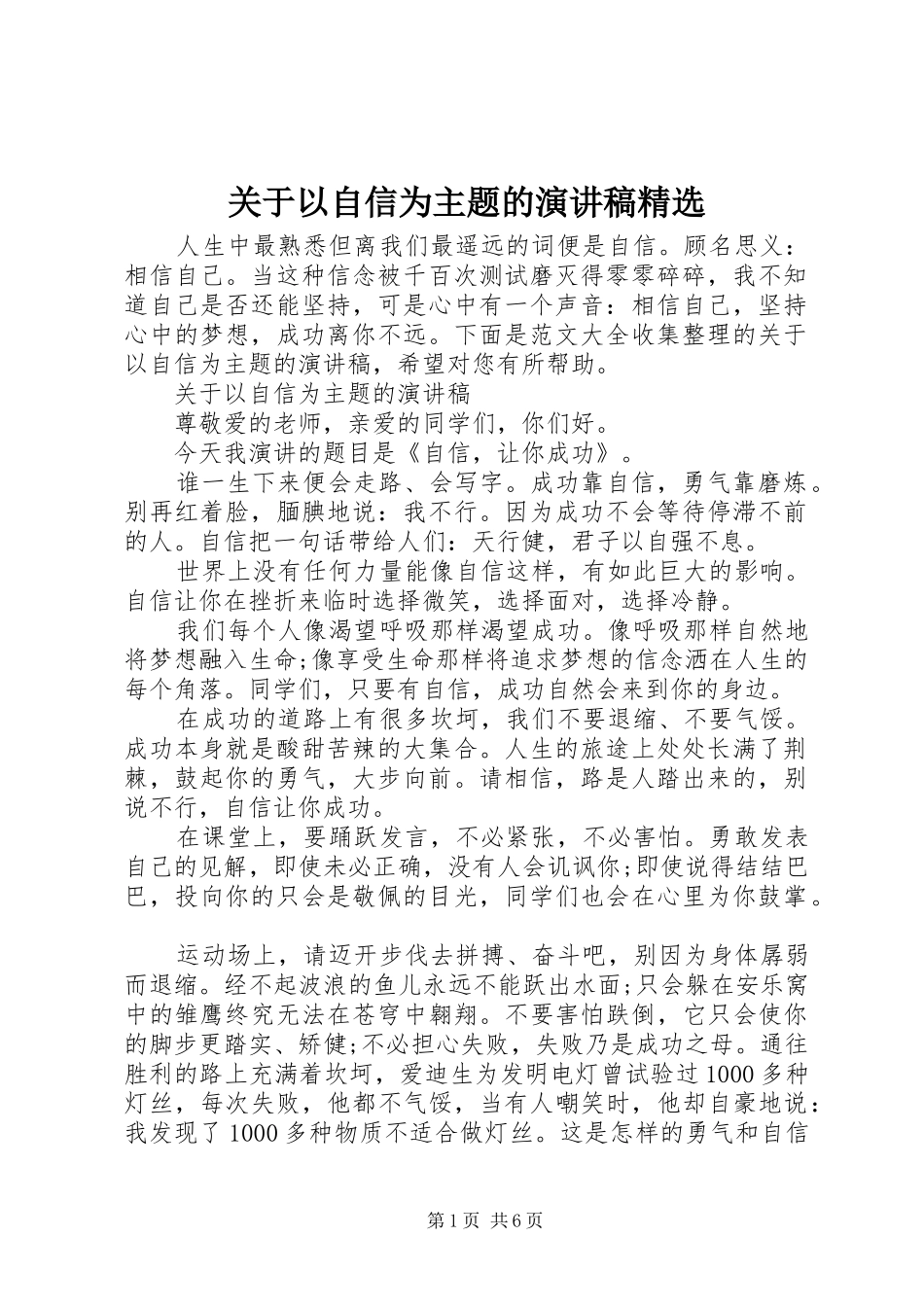 关于以自信为主题的演讲稿精选

人生中最熟悉但离我们最遥远的词便是自信。顾名思义：相信自己。当这种信念被千百次测试磨灭得零零碎碎，我不知道自己是否还能坚持，可是心中有一个声音：相信自己，坚持心中的梦想，成功离你不远。下面是范文大全收集整理的关于以自信为主题的演讲稿，希望对您有所帮助。

关于以自信为主题的演讲稿

尊敬爱的老师，亲爱的同学们，你们好。

今天我演讲的题目是《自信，让你成功》。

谁一生下来便会走路、会写字。成功靠自信，勇气靠磨炼。别再红着脸，腼腆地说：我不行。因为成功不会等待停滞不前的人。自信把一句话带给人们：天行健，君子以自强不息。

世界上没有任何力量能像自信这样，有如此巨大的影响。自信让你在挫折来临时选择微笑，选择面对，选择冷静。

我们每个人像渴望呼吸那样渴望成功。像呼吸那样自然地将梦想融入生命;像享受生命那样将追求梦想的信念洒在人生的每个角落。同学们，只要有自信，成功自然会来到你的身边。

在成功的道路上有很多坎坷，我们不要退缩、不要气馁。成功本身就是酸甜苦辣的大集合。人生的旅途上处处长满了荆棘，鼓起你的勇气，大步向前。请相信，路是人踏出来的，别说不行，自信让你成功。

在课堂上，要踊跃发言，不必紧张，不必害怕。勇敢发表自己的见解，即使未必正确，没有人会讥讽你;即使说得结结巴巴，投向你的只会是敬佩的目光，同学们也会在心里为你鼓掌。

运动场上，请迈开步伐去拼搏、奋斗吧，别因为身体孱弱而退缩。经不起波浪的鱼儿永远不能跃出水面;只会躲在安乐窝中的雏鹰终究无法在苍穹中翱翔。不要害怕跌倒，它只会使你的脚步更踏实、矫健;不必担心失败，失败乃是成功之母。通往胜利的路上充满着坎坷，爱迪生为发明电灯曾试验过1000多种灯丝，每次失败，他都不气馁，当有人嘲笑时，他却自豪地说：我发现了1000多种物质不适合做灯丝。这是怎样的勇气和自信

第1页 共6页